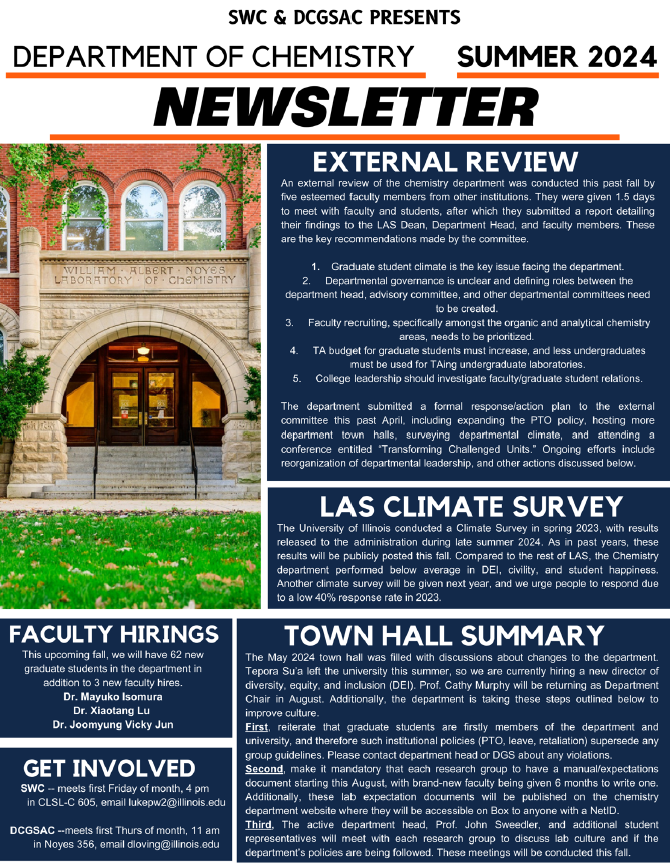 SWC & DCGSAC PRESENTS

DEPARTMENT OF CHEMISTRY SUMMER 2024

NEWSLETTER

WILLIAM · ALBERT · NOYES LABORATORY · OF · CHEMISTRY

EXTERNAL REVIEW

An external review of the chemistry department was conducted this past fall by five esteemed faculty members from other institutions. They were given 1.5 days to meet with faculty and students, after which they submitted a report detailing their findings to the LAS Dean, Department Head, and faculty members. These are the key recommendations made by the committee.

1. Graduate student climate is the key issue facing the department.
2. Departmental governance is unclear and defining roles between the department head, advisory committee, and other departmental committees need to be created.
3. Faculty recruiting, specifically amongst the organic and analytical chemistry areas, needs to be prioritized.
4. TA budget for graduate students must increase, and less undergraduates must be used for TAing undergraduate laboratories.
5. College leadership should investigate faculty/graduate student relations.

The department submitted a formal response/action plan to the external committee this past April, including expanding the PTO policy, hosting more department town halls, surveying departmental climate, and attending a conference entitled "Transforming Challenged Units." Ongoing efforts include reorganization of departmental leadership, and other actions discussed below.

LAS CLIMATE SURVEY

The University of Illinois conducted a Climate Survey in spring 2023, with results released to the administration during late summer 2024. As in past years, these results will be publicly posted this fall. Compared to the rest of LAS, the Chemistry department performed below average in DEI, civility, and student happiness. Another climate survey will be given next year, and we urge people to respond due to a low 40% response rate in 2023.

FACULTY HIRINGS

This upcoming fall, we will have 62 new graduate students in the department in addition to 3 new faculty hires.
Dr. Mayuko Isomura
Dr. Xiaotang Lu
Dr. Joomyung Vicky Jun

GET INVOLVED

SWC -- meets first Friday of month, 4 pm in CLSL-C 605, email lukepw2@illinois.edu

DCGSAC --meets first Thurs of month, 11 am in Noyes 356, email dloving@illinois.edu

TOWN HALL SUMMARY

The May 2024 town hall was filled with discussions about changes to the department. Tepora Su'a left the university this summer, so we are currently hiring a new director of diversity, equity, and inclusion (DEI). Prof. Cathy Murphy will be returning as Department Chair in August. Additionally, the department is taking these steps outlined below to improve culture.

First, reiterate that graduate students are firstly members of the department and university, and therefore such institutional policies (PTO, leave, retaliation) supersede any group guidelines. Please contact department head or DGS about any violations.

Second, make it mandatory that each research group to have a manual/expectations document starting this August, with brand-new faculty being given 6 months to write one. Additionally, these lab expectation documents will be published on the chemistry department website where they will be accessible on Box to anyone with a NetID.

Third, The active department head, Prof. John Sweedler, and additional student representatives will meet with each research group to discuss lab culture and if the department's policies are being followed. These meetings will be conducted this fall.